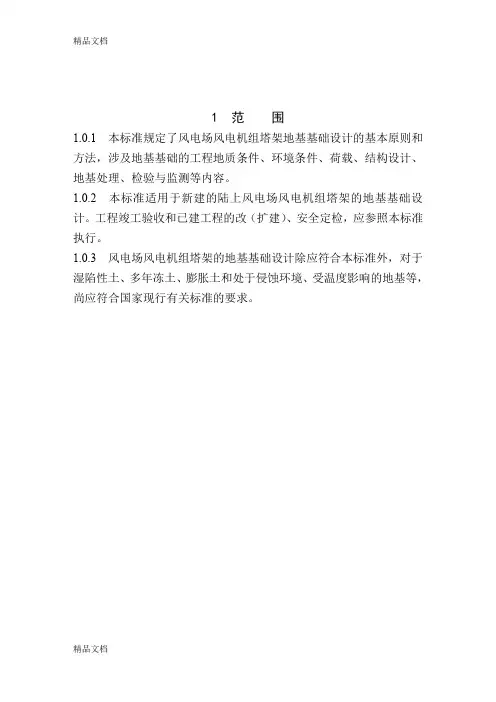 精品文档

1　范　围

1.0.1　本标准规定了风电场风电机组塔架地基基础设计的基本原则和方法，涉及地基基础的工程地质条件、环境条件、荷载、结构设计、地基处理、检验与监测等内容。

1.0.2　本标准适用于新建的陆上风电场风电机组塔架的地基基础设计。工程竣工验收和已建工程的改（扩建）、安全定检，应参照本标准执行。

1.0.3　风电场风电机组塔架的地基基础设计除应符合本标准外，对于湿陷性土、多年冻土、膨胀土和处于侵蚀环境、受温度影响的地基等，尚应符合国家现行有关标准的要求。

精品文档